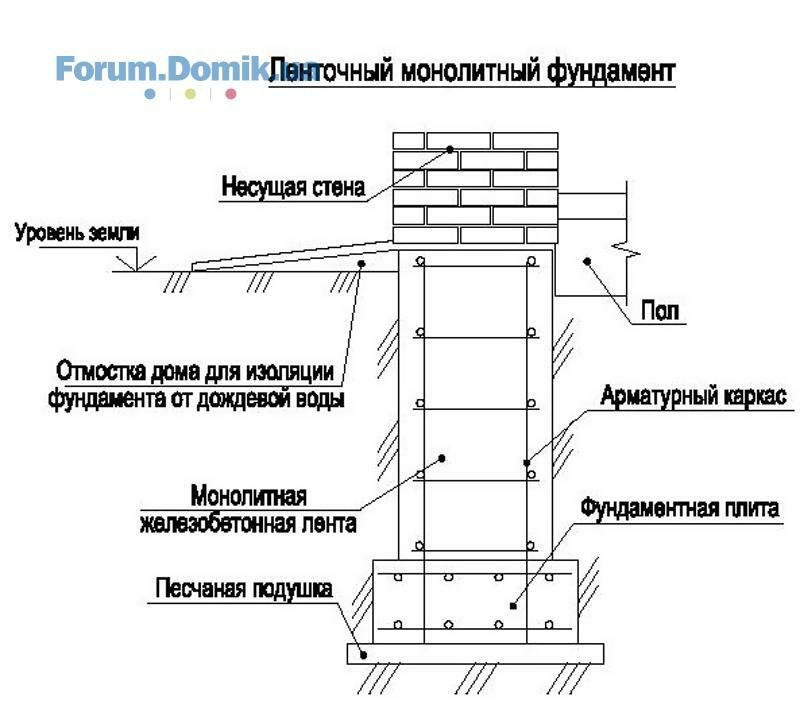 Forum.Domik.ua
Ленточный монолитный фундамент

Несущая стена

Уровень земли

Пол

Отмостка дома для изоляции фундамента от дождевой воды

Арматурный каркас

Монолитная железобетонная лента

Фундаментная плита

Песчаная подушка